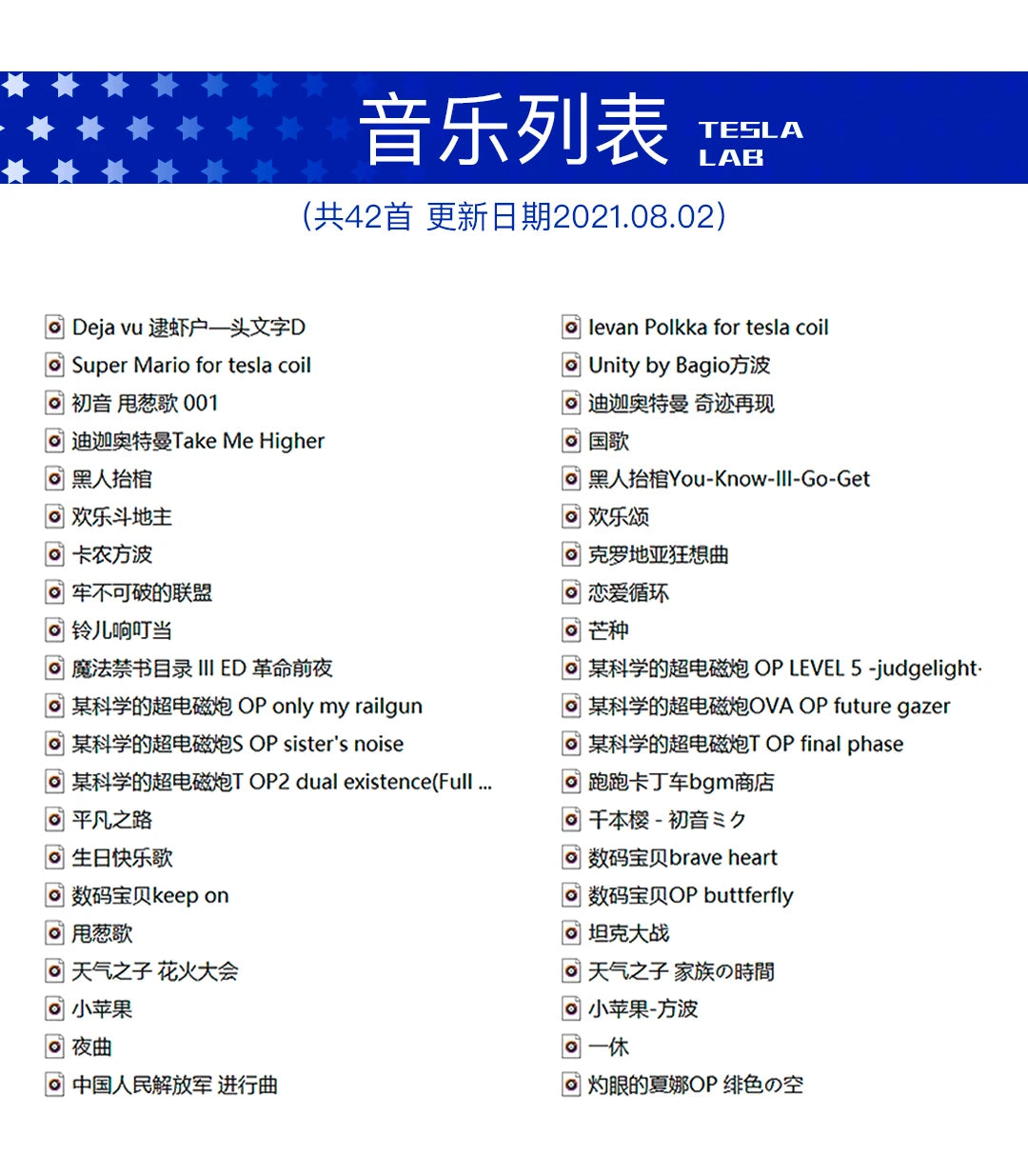 音乐列表 TESLA LAB

（共42首 更新日期2021.08.02）

Deja vu 逮虾户—头文字D
Super Mario for tesla coil
初音 甩葱歌 001
迪迦奥特曼Take Me Higher
黑人抬棺
欢乐斗地主
卡农方波
牢不可破的联盟
铃儿响叮当
魔法禁书目录 III ED 革命前夜
某科学的超电磁炮 OP only my railgun
某科学的超电磁炮S OP sister's noise
某科学的超电磁炮T OP2 dual existence(Full ...
平凡之路
生日快乐歌
数码宝贝keep on
甩葱歌
天气之子 花火大会
小苹果
夜曲
中国人民解放军 进行曲

Ievan Polkka for tesla coil
Unity by Bagio方波
迪迦奥特曼 奇迹再现
国歌
黑人抬棺You-Know-Ill-Go-Get
欢乐颂
克罗地亚狂想曲
恋爱循环
芒种
某科学的超电磁炮 OP LEVEL 5 -judgelight-
某科学的超电磁炮OVA OP future gazer
某科学的超电磁炮T OP final phase
跑跑卡丁车bgm商店
千本樱 - 初音ミク
数码宝贝brave heart
数码宝贝OP buttferfly
坦克大战
天气之子 家族の時間
小苹果-方波
一休
灼眼的夏娜OP 绯色の空